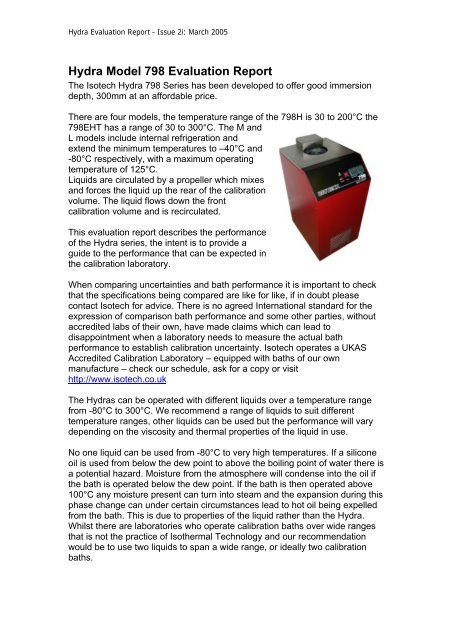 Hydra Evaluation Report - Issue 2i: March 2005

Hydra Model 798 Evaluation Report

The Isotech Hydra 798 Series has been developed to offer good immersion depth, 300mm at an affordable price.

There are four models, the temperature range of the 798H is 30 to 200°C the 798EHT has a range of 30 to 300°C. The M and L models include internal refrigeration and extend the minimum temperatures to –40°C and -80°C respectively, with a maximum operating temperature of 125°C.
Liquids are circulated by a propeller which mixes and forces the liquid up the rear of the calibration volume. The liquid flows down the front calibration volume and is recirculated.

This evaluation report describes the performance of the Hydra series, the intent is to provide a guide to the performance that can be expected in the calibration laboratory.

When comparing uncertainties and bath performance it is important to check that the specifications being compared are like for like, if in doubt please contact Isotech for advice. There is no agreed International standard for the expression of comparison bath performance and some other parties, without accredited labs of their own, have made claims which can lead to disappointment when a laboratory needs to measure the actual bath performance to establish calibration uncertainty. Isotech operates a UKAS Accredited Calibration Laboratory – equipped with baths of our own manufacture – check our schedule, ask for a copy or visit http://www.isotech.co.uk

The Hydras can be operated with different liquids over a temperature range from -80°C to 300°C. We recommend a range of liquids to suit different temperature ranges, other liquids can be used but the performance will vary depending on the viscosity and thermal properties of the liquid in use.

No one liquid can be used from -80°C to very high temperatures. If a silicone oil is used from below the dew point to above the boiling point of water there is a potential hazard. Moisture from the atmosphere will condense into the oil if the bath is operated below the dew point. If the bath is then operated above 100°C any moisture present can turn into steam and the expansion during this phase change can under certain circumstances lead to hot oil being expelled from the bath. This is due to properties of the liquid rather than the Hydra. Whilst there are laboratories who operate calibration baths over wide ranges that is not the practice of Isothermal Technology and our recommendation would be to use two liquids to span a wide range, or ideally two calibration baths.